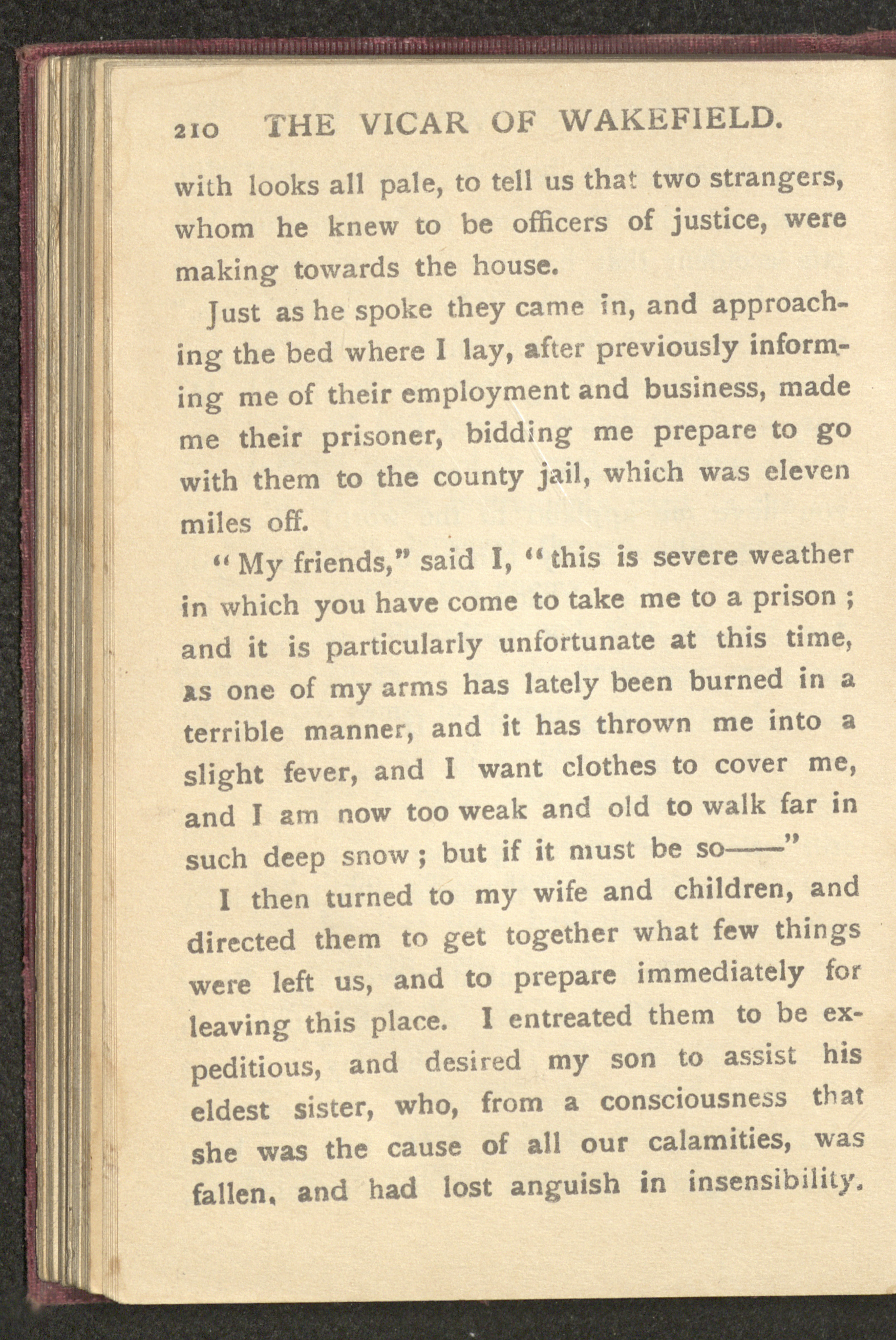 210 THE VICAR OF WAKEFIELD.

with looks all pale, to tell us that two strangers, whom he knew to be officers of justice, were making towards the house.

Just as he spoke they came in, and approaching the bed where I lay, after previously informing me of their employment and business, made me their prisoner, bidding me prepare to go with them to the county jail, which was eleven miles off.

"My friends," said I, "this is severe weather in which you have come to take me to a prison; and it is particularly unfortunate at this time, as one of my arms has lately been burned in a terrible manner, and it has thrown me into a slight fever, and I want clothes to cover me, and I am now too weak and old to walk far in such deep snow; but if it must be so——"

I then turned to my wife and children, and directed them to get together what few things were left us, and to prepare immediately for leaving this place. I entreated them to be expeditious, and desired my son to assist his eldest sister, who, from a consciousness that she was the cause of all our calamities, was fallen, and had lost anguish in insensibility.